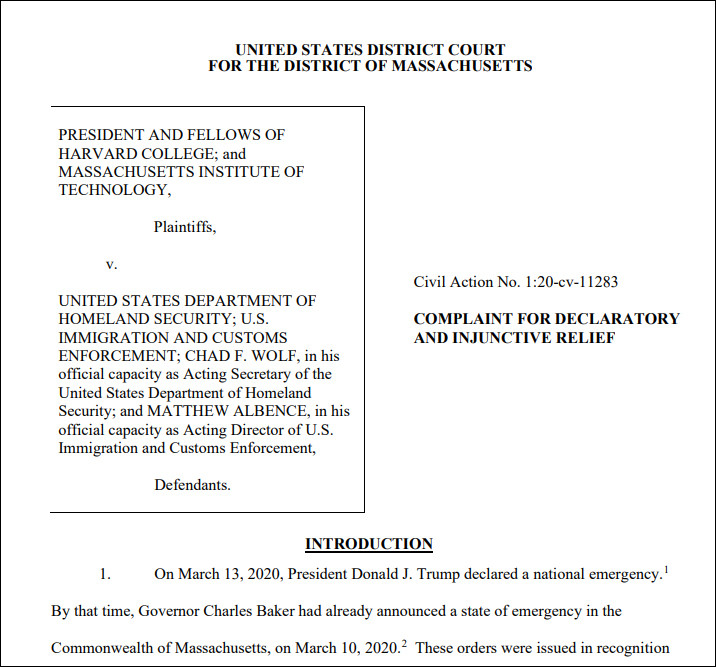 UNITED STATES DISTRICT COURT
FOR THE DISTRICT OF MASSACHUSETTS

PRESIDENT AND FELLOWS OF HARVARD COLLEGE; and MASSACHUSETTS INSTITUTE OF TECHNOLOGY,

Plaintiffs,

v.

UNITED STATES DEPARTMENT OF HOMELAND SECURITY; U.S. IMMIGRATION AND CUSTOMS ENFORCEMENT; CHAD F. WOLF, in his official capacity as Acting Secretary of the United States Department of Homeland Security; and MATTHEW ALBENCE, in his official capacity as Acting Director of U.S. Immigration and Customs Enforcement,

Defendants.

Civil Action No. 1:20-cv-11283

COMPLAINT FOR DECLARATORY AND INJUNCTIVE RELIEF

INTRODUCTION

1. On March 13, 2020, President Donald J. Trump declared a national emergency.$^1$ By that time, Governor Charles Baker had already announced a state of emergency in the Commonwealth of Massachusetts, on March 10, 2020.$^2$ These orders were issued in recognition